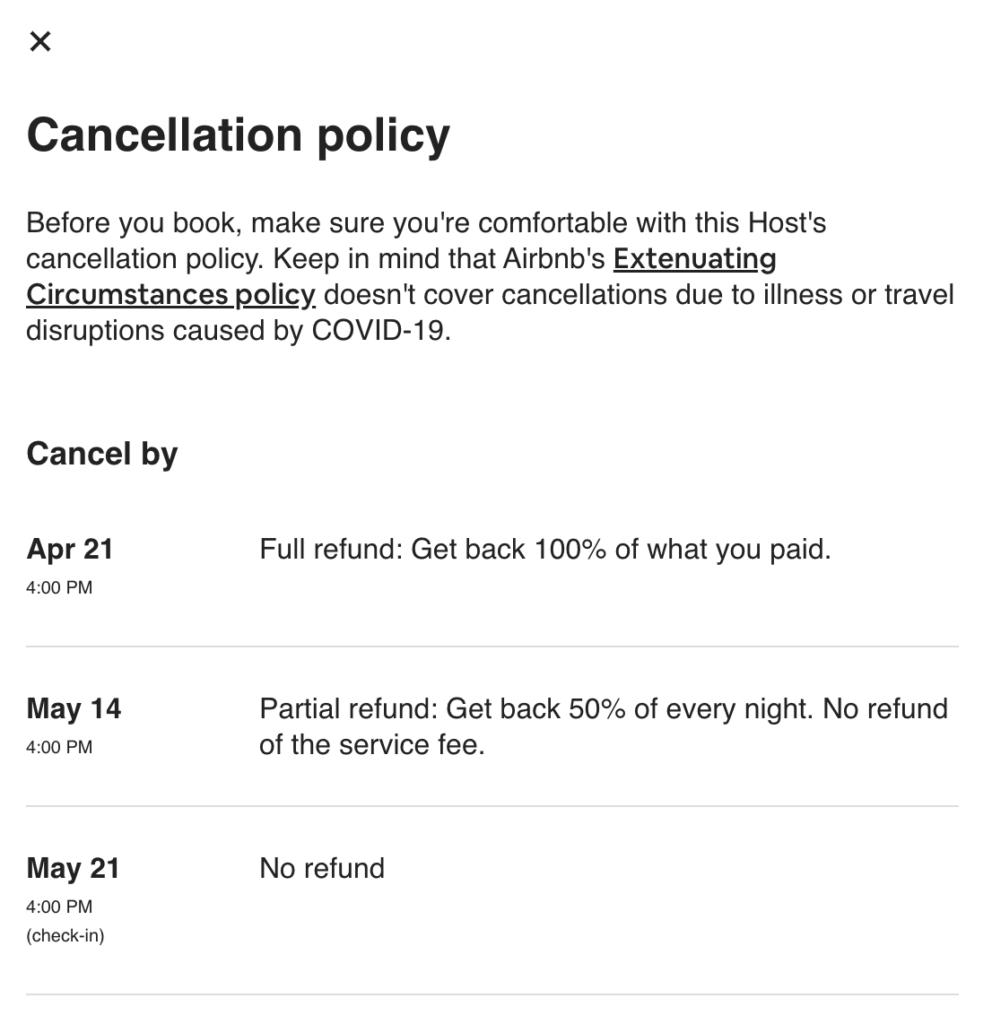 ×

Cancellation policy

Before you book, make sure you're comfortable with this Host's cancellation policy. Keep in mind that Airbnb's Extenuating Circumstances policy doesn't cover cancellations due to illness or travel disruptions caused by COVID-19.

Cancel by

Apr 21
4:00 PM

Full refund: Get back 100% of what you paid.

May 14
4:00 PM

Partial refund: Get back 50% of every night. No refund of the service fee.

May 21
4:00 PM
(check-in)

No refund